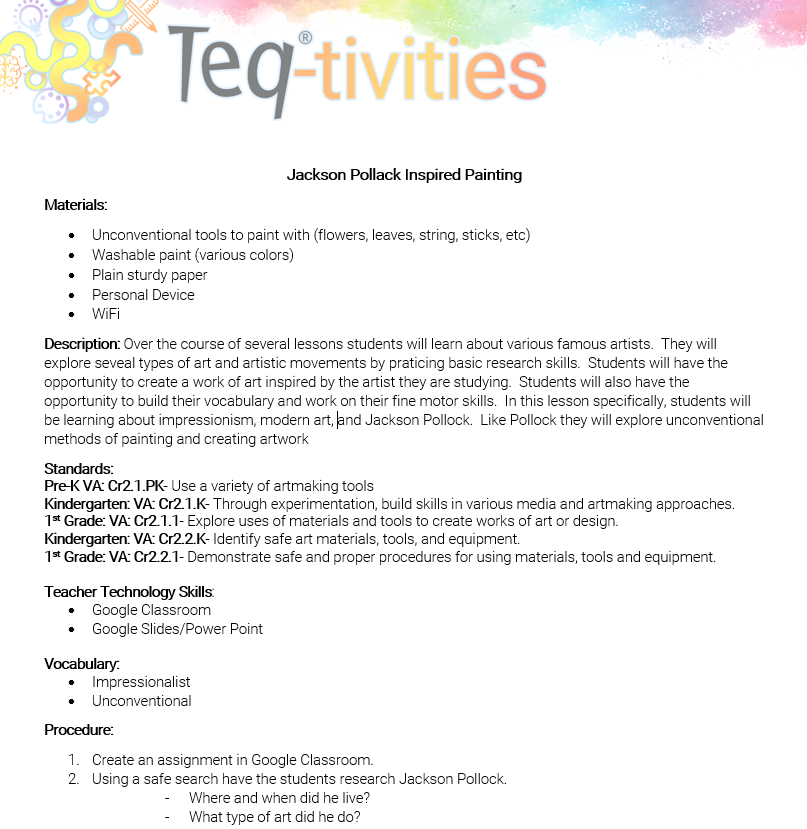 Teq®-tivities

Jackson Pollack Inspired Painting

Materials:

- Unconventional tools to paint with (flowers, leaves, string, sticks, etc)
- Washable paint (various colors)
- Plain sturdy paper
- Personal Device
- WiFi

Description: Over the course of several lessons students will learn about various famous artists. They will explore seveal types of art and artistic movements by praticing basic research skills. Students will have the opportunity to create a work of art inspired by the artist they are studying. Students will also have the opportunity to build their vocabulary and work on their fine motor skills. In this lesson specifically, students will be learning about impressionism, modern art, and Jackson Pollock. Like Pollock they will explore unconventional methods of painting and creating artwork

Standards:
Pre-K VA: Cr2.1.PK- Use a variety of artmaking tools
Kindergarten: VA: Cr2.1.K- Through experimentation, build skills in various media and artmaking approaches.
1st Grade: VA: Cr2.1.1- Explore uses of materials and tools to create works of art or design.
Kindergarten: VA: Cr2.2.K- Identify safe art materials, tools, and equipment.
1st Grade: VA: Cr2.2.1- Demonstrate safe and proper procedures for using materials, tools and equipment.

Teacher Technology Skills:
- Google Classroom
- Google Slides/Power Point

Vocabulary:
- Impressionalist
- Unconventional

Procedure:

1. Create an assignment in Google Classroom.
2. Using a safe search have the students research Jackson Pollock.
   - Where and when did he live?
   - What type of art did he do?